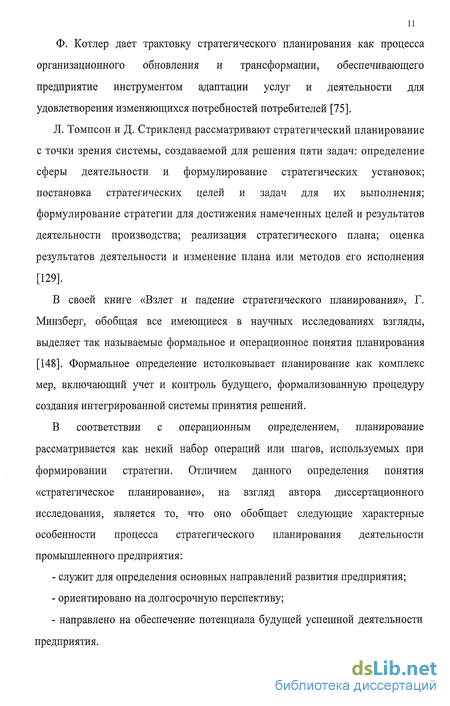 11

Ф. Котлер дает трактовку стратегического планирования как процесса организационного обновления и трансформации, обеспечивающего предприятие инструментом адаптации услуг и деятельности для удовлетворения изменяющихся потребностей потребителей [75].

Л. Томпсон и Д. Стрикленд рассматривают стратегический планирование с точки зрения системы, создаваемой для решения пяти задач: определение сферы деятельности и формулирование стратегических установок; постановка стратегических целей и задач для их выполнения; формулирование стратегии для достижения намеченных целей и результатов деятельности производства; реализация стратегического плана; оценка результатов деятельности и изменение плана или методов его исполнения [129].

В своей книге «Взлет и падение стратегического планирования», Г. Минзберг, обобщая все имеющиеся в научных исследованиях взгляды, выделяет так называемые формальное и операционное понятия планирования [148]. Формальное определение истолковывает планирование как комплекс мер, включающий учет и контроль будущего, формализованную процедуру создания интегрированной системы принятия решений.

В соответствии с операционным определением, планирование рассматривается как некий набор операций или шагов, используемых при формировании стратегии. Отличием данного определения понятия «стратегическое планирование», на взгляд автора диссертационного исследования, является то, что оно обобщает следующие характерные особенности процесса стратегического планирования деятельности промышленного предприятия:

- служит для определения основных направлений развития предприятия;

- ориентировано на долгосрочную перспективу;

- направлено на обеспечение потенциала будущей успешной деятельности предприятия.

dsLib.net
библиотека диссертаций